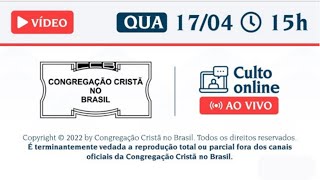 VÍDEO

QUA 17/04 15h

CONGREGAÇÃO CRISTÃ NO BRASIL

Culto online

AO VIVO

Copyright © 2022 by Congregação Cristã no Brasil. Todos os direitos reservados.
É terminantemente vedada a reprodução total ou parcial fora dos canais oficiais da Congregação Cristã no Brasil.